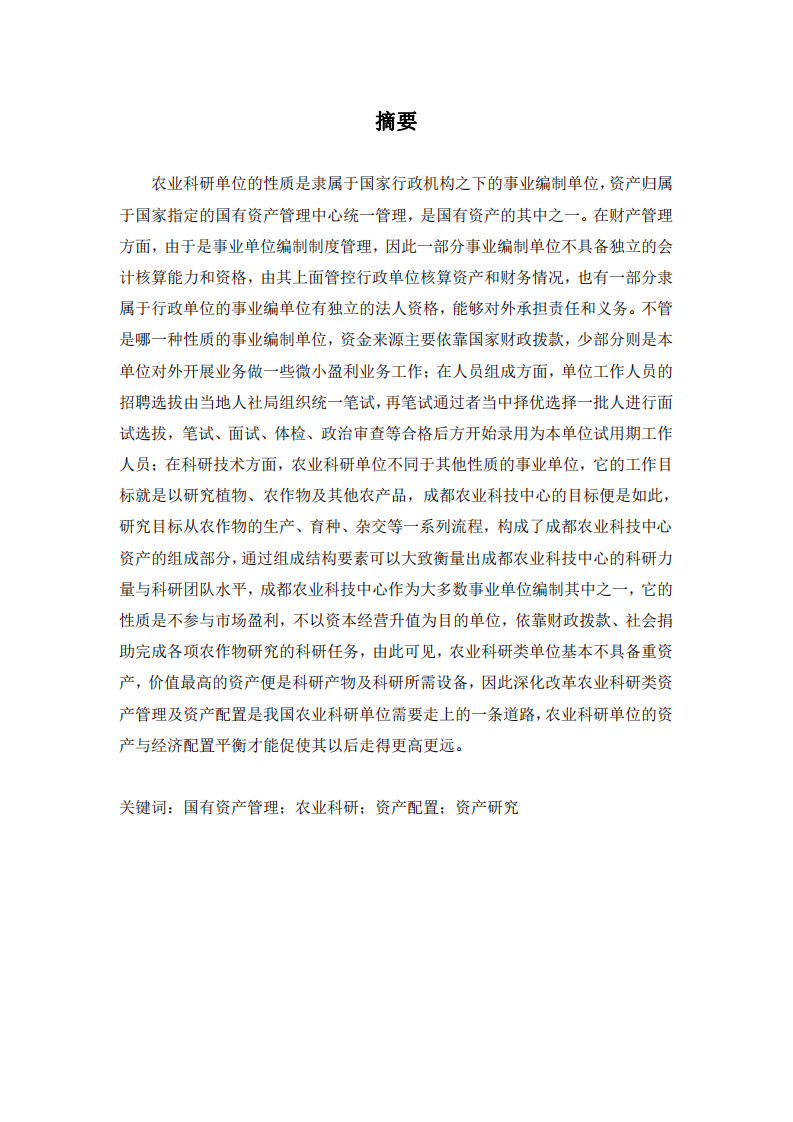 摘要

农业科研单位的性质是隶属于国家行政机构之下的事业编制单位，资产归属于国家指定的国有资产管理中心统一管理，是国有资产的其中之一。在财产管理方面，由于是事业单位编制制度管理，因此一部分事业编制单位不具备独立的会计核算能力和资格，由其上面管控行政单位核算资产和财务情况，也有一部分隶属于行政单位的事业编单位有独立的法人资格，能够对外承担责任和义务。不管是哪一种性质的事业编制单位，资金来源主要依靠国家财政拨款，少部分则是本单位对外开展业务做一些微小盈利业务工作；在人员组成方面，单位工作人员的招聘选拔由当地人社局组织统一笔试，再笔试通过者当中择优选择一批人进行面试选拔，笔试、面试、体检、政治审查等合格后方开始录用为本单位试用期工作人员；在科研技术方面，农业科研单位不同于其他性质的事业单位，它的工作目标就是以研究植物、农作物及其他农产品，成都农业科技中心的目标便是如此，研究目标从农作物的生产、育种、杂交等一系列流程，构成了成都农业科技中心资产的组成部分，通过组成结构要素可以大致衡量出成都农业科技中心的科研力量与科研团队水平，成都农业科技中心作为大多数事业单位编制其中之一，它的性质是不参与市场盈利，不以资本经营升值为目的单位，依靠财政拨款、社会捐助完成各项农作物研究的科研任务，由此可见，农业科研类单位基本不具备重资产，价值最高的资产便是科研产物及科研所需设备，因此深化改革农业科研类资产管理及资产配置是我国农业科研单位需要走上的一条道路，农业科研单位的资产与经济配置平衡才能促使其以后走得更高更远。

关键词：国有资产管理；农业科研；资产配置；资产研究